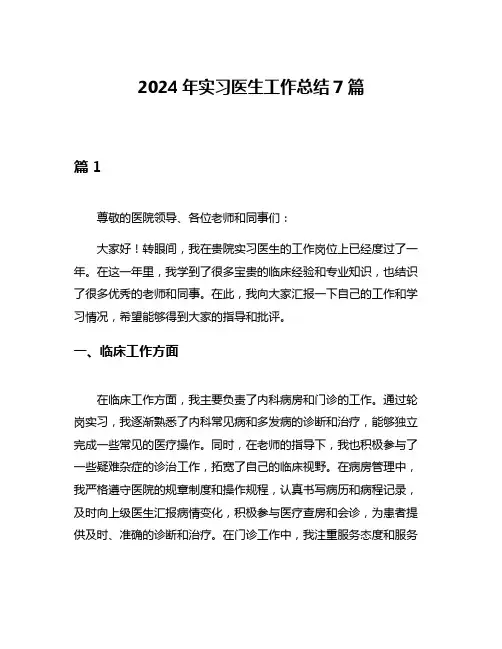 2024 年实习医生工作总结 7 篇

篇 1

尊敬的医院领导、各位老师和同事们：

大家好！转眼间，我在贵院实习医生的工作岗位上已经度过了一年。在这一年里，我学到了很多宝贵的临床经验和专业知识，也结识了很多优秀的老师和同事。在此，我向大家汇报一下自己的工作和学习情况，希望能够得到大家的指导和批评。

一、临床工作方面

在临床工作方面，我主要负责了内科病房和门诊的工作。通过轮岗实习，我逐渐熟悉了内科常见病和多发病的诊断和治疗，能够独立完成一些常见的医疗操作。同时，在老师的指导下，我也积极参与了一些疑难杂症的诊治工作，拓宽了自己的临床视野。在病房管理中，我严格遵守医院的规章制度和操作规程，认真书写病历和病程记录，及时向上级医生汇报病情变化，积极参与医疗查房和会诊，为患者提供及时、准确的诊断和治疗。在门诊工作中，我注重服务态度和服务